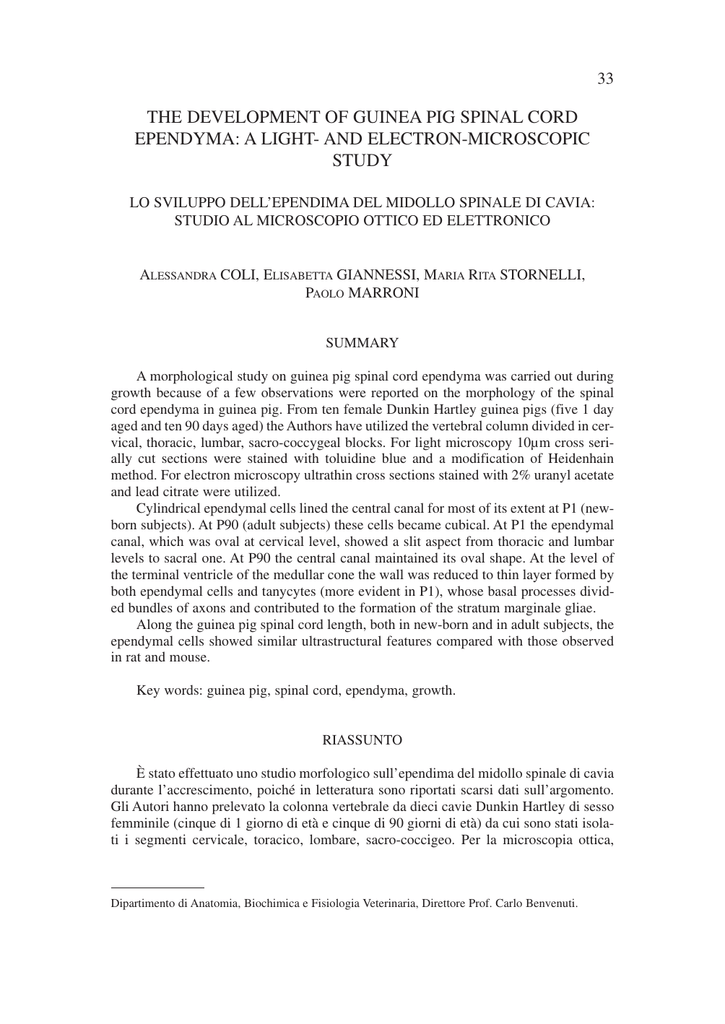 33

THE DEVELOPMENT OF GUINEA PIG SPINAL CORD EPENDYMA: A LIGHT- AND ELECTRON-MICROSCOPIC STUDY

LO SVILUPPO DELL'EPENDIMA DEL MIDOLLO SPINALE DI CAVIA: STUDIO AL MICROSCOPIO OTTICO ED ELETTRONICO

ALESSANDRA COLI, ELISABETTA GIANNESSI, MARIA RITA STORNELLI, PAOLO MARRONI

SUMMARY

A morphological study on guinea pig spinal cord ependyma was carried out during growth because of a few observations were reported on the morphology of the spinal cord ependyma in guinea pig. From ten female Dunkin Hartley guinea pigs (five 1 day aged and ten 90 days aged) the Authors have utilized the vertebral column divided in cervical, thoracic, lumbar, sacro-coccygeal blocks. For light microscopy 10µm cross serially cut sections were stained with toluidine blue and a modification of Heidenhain method. For electron microscopy ultrathin cross sections stained with 2% uranyl acetate and lead citrate were utilized.

Cylindrical ependymal cells lined the central canal for most of its extent at P1 (newborn subjects). At P90 (adult subjects) these cells became cubical. At P1 the ependymal canal, which was oval at cervical level, showed a slit aspect from thoracic and lumbar levels to sacral one. At P90 the central canal maintained its oval shape. At the level of the terminal ventricle of the medullar cone the wall was reduced to thin layer formed by both ependymal cells and tanycytes (more evident in P1), whose basal processes divided bundles of axons and contributed to the formation of the stratum marginale gliae.

Along the guinea pig spinal cord length, both in new-born and in adult subjects, the ependymal cells showed similar ultrastructural features compared with those observed in rat and mouse.

Key words: guinea pig, spinal cord, ependyma, growth.

RIASSUNTO

È stato effettuato uno studio morfologico sull'ependima del midollo spinale di cavia durante l'accrescimento, poiché in letteratura sono riportati scarsi dati sull'argomento. Gli Autori hanno prelevato la colonna vertebrale da dieci cavie Dunkin Hartley di sesso femminile (cinque di 1 giorno di età e cinque di 90 giorni di età) da cui sono stati isolati i segmenti cervicale, toracico, lombare, sacro-coccigeo. Per la microscopia ottica,

Dipartimento di Anatomia, Biochimica e Fisiologia Veterinaria, Direttore Prof. Carlo Benvenuti.